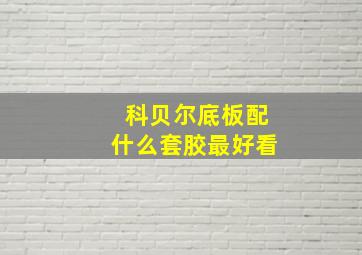 科贝尔底板配
什么套胶最好看